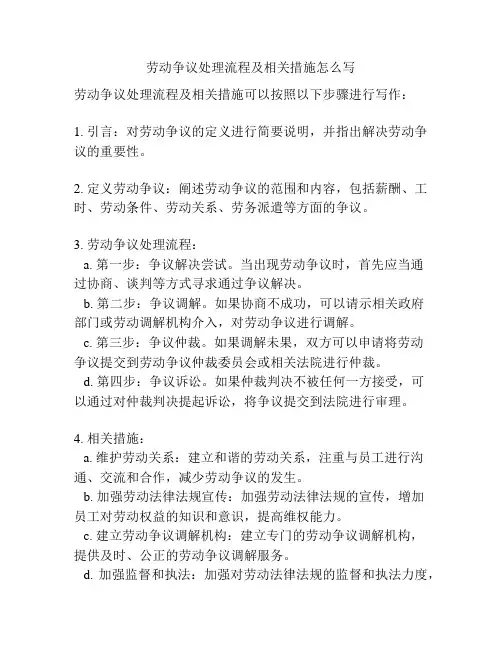 劳动争议处理流程及相关措施怎么写

劳动争议处理流程及相关措施可以按照以下步骤进行写作：

1. 引言：对劳动争议的定义进行简要说明，并指出解决劳动争议的重要性。

2. 定义劳动争议：阐述劳动争议的范围和内容，包括薪酬、工时、劳动条件、劳动关系、劳务派遣等方面的争议。

3. 劳动争议处理流程：
a. 第一步：争议解决尝试。当出现劳动争议时，首先应当通过协商、谈判等方式寻求通过争议解决。
b. 第二步：争议调解。如果协商不成功，可以请示相关政府部门或劳动调解机构介入，对劳动争议进行调解。
c. 第三步：争议仲裁。如果调解未果，双方可以申请将劳动争议提交到劳动争议仲裁委员会或相关法院进行仲裁。
d. 第四步：争议诉讼。如果仲裁判决不被任何一方接受，可以通过对仲裁判决提起诉讼，将争议提交到法院进行审理。

4. 相关措施：
a. 维护劳动关系：建立和谐的劳动关系，注重与员工进行沟通、交流和合作，减少劳动争议的发生。
b. 加强劳动法律法规宣传：加强劳动法律法规的宣传，增加员工对劳动权益的知识和意识，提高维权能力。
c. 建立劳动争议调解机构：建立专门的劳动争议调解机构，提供及时、公正的劳动争议调解服务。
d. 加强监督和执法：加强对劳动法律法规的监督和执法力度，